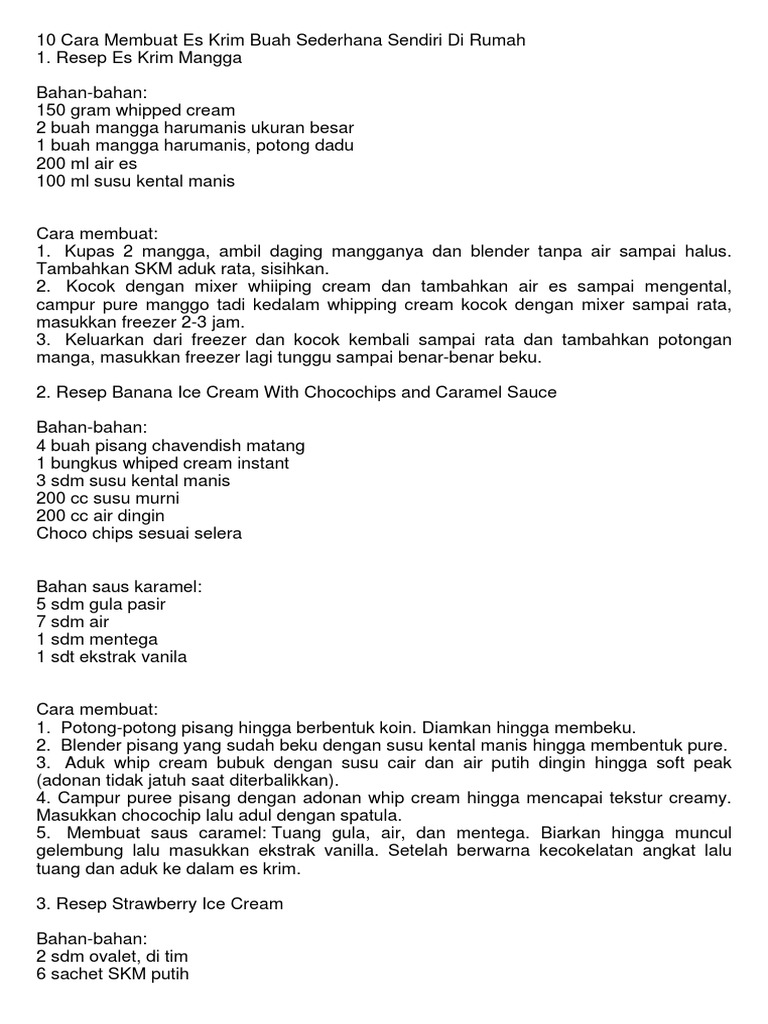 10 Cara Membuat Es Krim Buah Sederhana Sendiri Di Rumah
1. Resep Es Krim Mangga

Bahan-bahan:
150 gram whipped cream
2 buah mangga harumanis ukuran besar
1 buah mangga harumanis, potong dadu
200 ml air es
100 ml susu kental manis

Cara membuat:
1. Kupas 2 mangga, ambil daging mangganya dan blender tanpa air sampai halus. Tambahkan SKM aduk rata, sisihkan.
2. Kocok dengan mixer whiiping cream dan tambahkan air es sampai mengental, campur pure manggo tadi kedalam whipping cream kocok dengan mixer sampai rata, masukkan freezer 2-3 jam.
3. Keluarkan dari freezer dan kocok kembali sampai rata dan tambahkan potongan manga, masukkan freezer lagi tunggu sampai benar-benar beku.

2. Resep Banana Ice Cream With Chocochips and Caramel Sauce

Bahan-bahan:
4 buah pisang chavendish matang
1 bungkus whiped cream instant
3 sdm susu kental manis
200 cc susu murni
200 cc air dingin
Choco chips sesuai selera

Bahan saus karamel:
5 sdm gula pasir
7 sdm air
1 sdm mentega
1 sdt ekstrak vanila

Cara membuat:
1. Potong-potong pisang hingga berbentuk koin. Diamkan hingga membeku.
2. Blender pisang yang sudah beku dengan susu kental manis hingga membentuk pure.
3. Aduk whip cream bubuk dengan susu cair dan air putih dingin hingga soft peak (adonan tidak jatuh saat diterbalikkan).
4. Campur puree pisang dengan adonan whip cream hingga mencapai tekstur creamy. Masukkan chocochip lalu adul dengan spatula.
5. Membuat saus caramel: Tuang gula, air, dan mentega. Biarkan hingga muncul gelembung lalu masukkan ekstrak vanilla. Setelah berwarna kecokelatan angkat lalu tuang dan aduk ke dalam es krim.

3. Resep Strawberry Ice Cream

Bahan-bahan:
2 sdm ovalet, di tim
6 sachet SKM putih